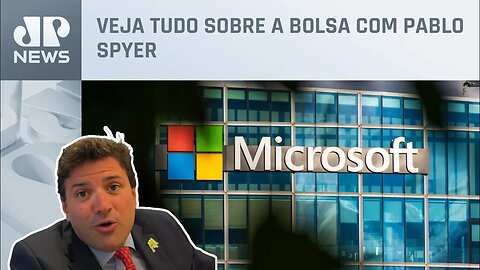 JP NEWS

VEJA TUDO SOBRE A BOLSA COM PABLO SPYER

Microsoft